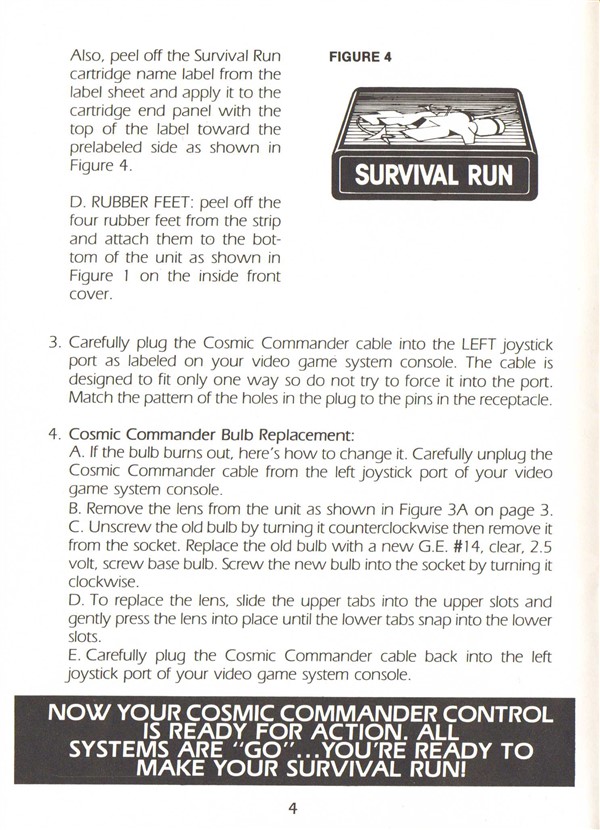 Also, peel off the Survival Run cartridge name label from the label sheet and apply it to the cartridge end panel with the top of the label toward the prelabeled side as shown in Figure 4.

D. RUBBER FEET: peel off the four rubber feet from the strip and attach them to the bottom of the unit as shown in Figure 1 on the inside front cover.

FIGURE 4

SURVIVAL RUN

3. Carefully plug the Cosmic Commander cable into the LEFT joystick port as labeled on your video game system console. The cable is designed to fit only one way so do not try to force it into the port. Match the pattern of the holes in the plug to the pins in the receptacle.

4. Cosmic Commander Bulb Replacement:
A. If the bulb burns out, here's how to change it. Carefully unplug the Cosmic Commander cable from the left joystick port of your video game system console.
B. Remove the lens from the unit as shown in Figure 3A on page 3.
C. Unscrew the old bulb by turning it counterclockwise then remove it from the socket. Replace the old bulb with a new G.E. #14, clear, 2.5 volt, screw base bulb. Screw the new bulb into the socket by turning it clockwise.
D. To replace the lens, slide the upper tabs into the upper slots and gently press the lens into place until the lower tabs snap into the lower slots.
E. Carefully plug the Cosmic Commander cable back into the left joystick port of your video game system console.

NOW YOUR COSMIC COMMANDER CONTROL IS READY FOR ACTION. ALL SYSTEMS ARE "GO"...YOU'RE READY TO MAKE YOUR SURVIVAL RUN!

4